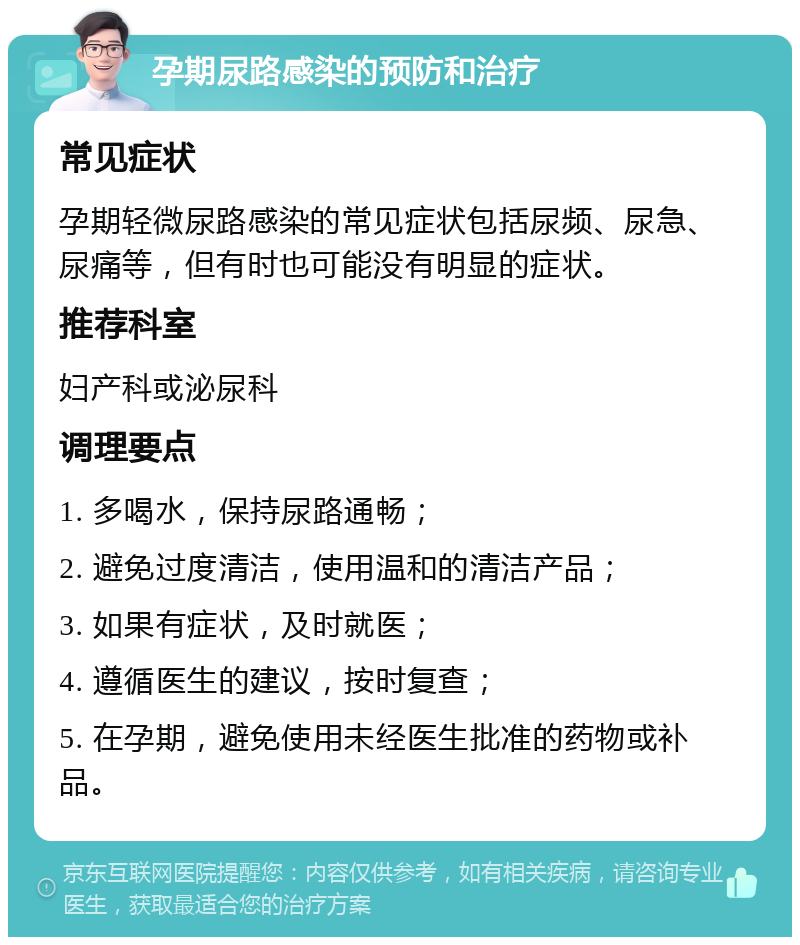 孕期尿路感染的预防和治疗

常见症状

孕期轻微尿路感染的常见症状包括尿频、尿急、尿痛等，但有时也可能没有明显的症状。

推荐科室

妇产科或泌尿科

调理要点

1. 多喝水，保持尿路通畅；

2. 避免过度清洁，使用温和的清洁产品；

3. 如果有症状，及时就医；

4. 遵循医生的建议，按时复查；

5. 在孕期，避免使用未经医生批准的药物或补品。

京东互联网医院提醒您：内容仅供参考，如有相关疾病，请咨询专业医生，获取最适合您的治疗方案